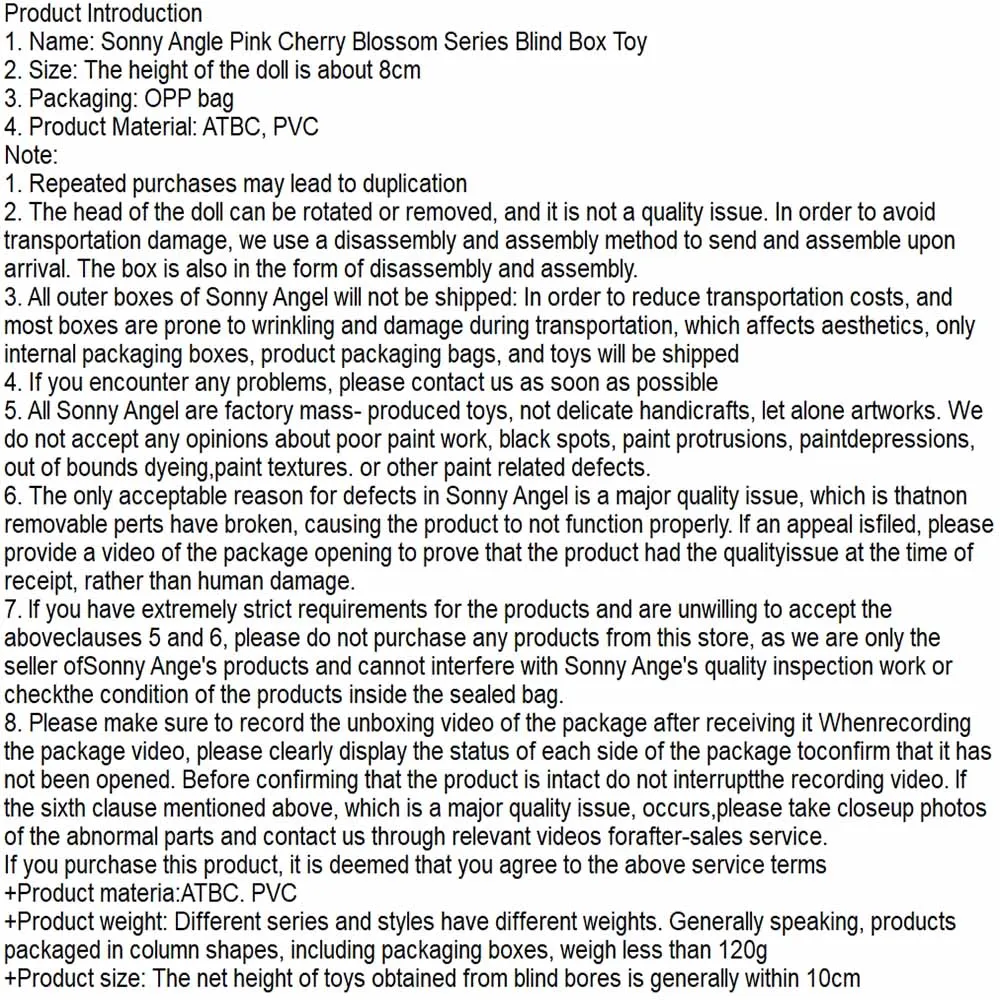 Product Introduction
1. Name: Sonny Angle Pink Cherry Blossom Series Blind Box Toy
2. Size: The height of the doll is about 8cm
3. Packaging: OPP bag
4. Product Material: ATBC, PVC
Note:
1. Repeated purchases may lead to duplication
2. The head of the doll can be rotated or removed, and it is not a quality issue. In order to avoid transportation damage, we use a disassembly and assembly method to send and assemble upon arrival. The box is also in the form of disassembly and assembly.
3. All outer boxes of Sonny Angel will not be shipped: In order to reduce transportation costs, and most boxes are prone to wrinkling and damage during transportation, which affects aesthetics, only internal packaging boxes, product packaging bags, and toys will be shipped
4. If you encounter any problems, please contact us as soon as possible
5. All Sonny Angel are factory mass- produced toys, not delicate handicrafts, let alone artworks. We do not accept any opinions about poor paint work, black spots, paint protrusions, paintdepressions, out of bounds dyeing,paint textures. or other paint related defects.
6. The only acceptable reason for defects in Sonny Angel is a major quality issue, which is thatnon removable perts have broken, causing the product to not function properly. If an appeal isfiled, please provide a video of the package opening to prove that the product had the qualityissue at the time of receipt, rather than human damage.
7. If you have extremely strict requirements for the products and are unwilling to accept the aboveclauses 5 and 6, please do not purchase any products from this store, as we are only the seller ofSonny Ange's products and cannot interfere with Sonny Ange's quality inspection work or checkthe condition of the products inside the sealed bag.
8. Please make sure to record the unboxing video of the package after receiving it Whenrecording the package video, please clearly display the status of each side of the package toconfirm that it has not been opened. Before confirming that the product is intact do not interruptthe recording video. If the sixth clause mentioned above, which is a major quality issue, occurs,please take closeup photos of the abnormal parts and contact us through relevant videos forafter-sales service.
If you purchase this product, it is deemed that you agree to the above service terms
+Product materia:ATBC. PVC
+Product weight: Different series and styles have different weights. Generally speaking, products packaged in column shapes, including packaging boxes, weigh less than 120g
+Product size: The net height of toys obtained from blind bores is generally within 10cm